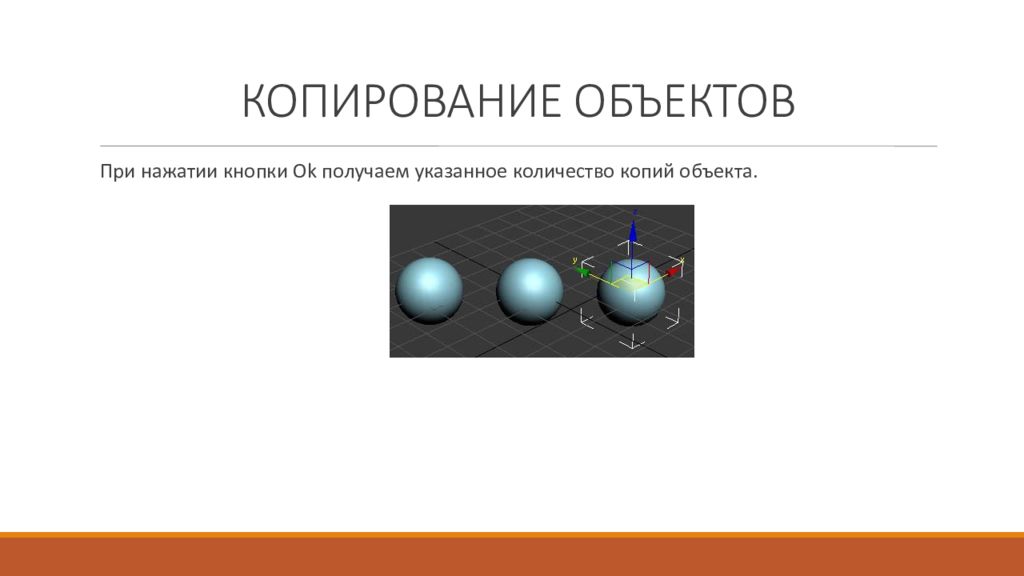 КОПИРОВАНИЕ ОБЪЕКТОВ

При нажатии кнопки Ok получаем указанное количество копий объекта.

z
y
x